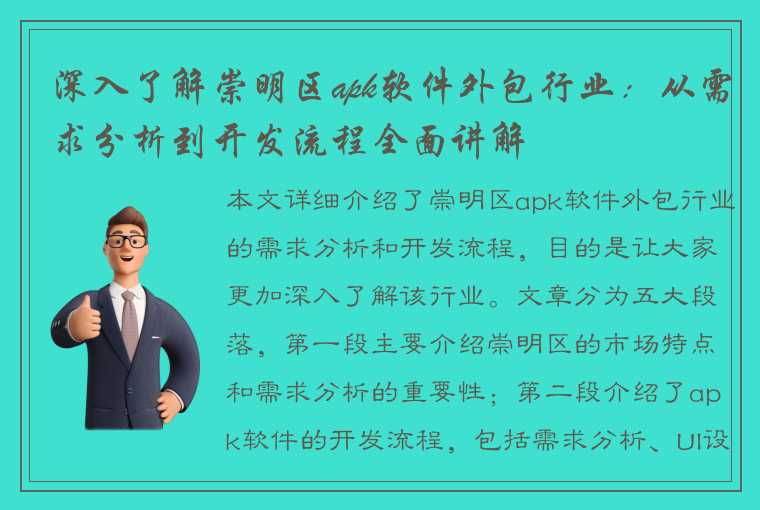 深入了解崇明区apk软件外包行业：从需求分析到开发流程全面讲解

本文详细介绍了崇明区apk软件外包行业的需求分析和开发流程，目的是让大家更加深入了解该行业。文章分为五大段落，第一段主要介绍崇明区的市场特点和需求分析的重要性；第二段介绍了apk软件的开发流程，包括需求分析、UI设